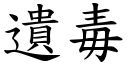 遺毒